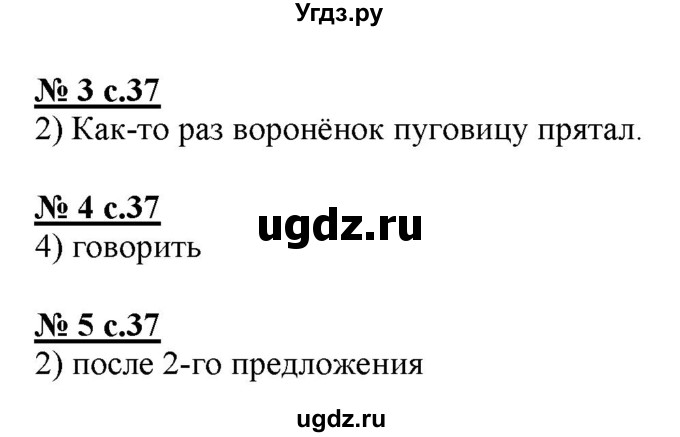 Угдз.ру

№ 3 с.37
2) Как-то раз воронёнок пуговицу прятал.

№ 4 с.37
ugdz.ru
4) говорить

№ 5 с.37
2) после 2-го предложения

ugdz.ru